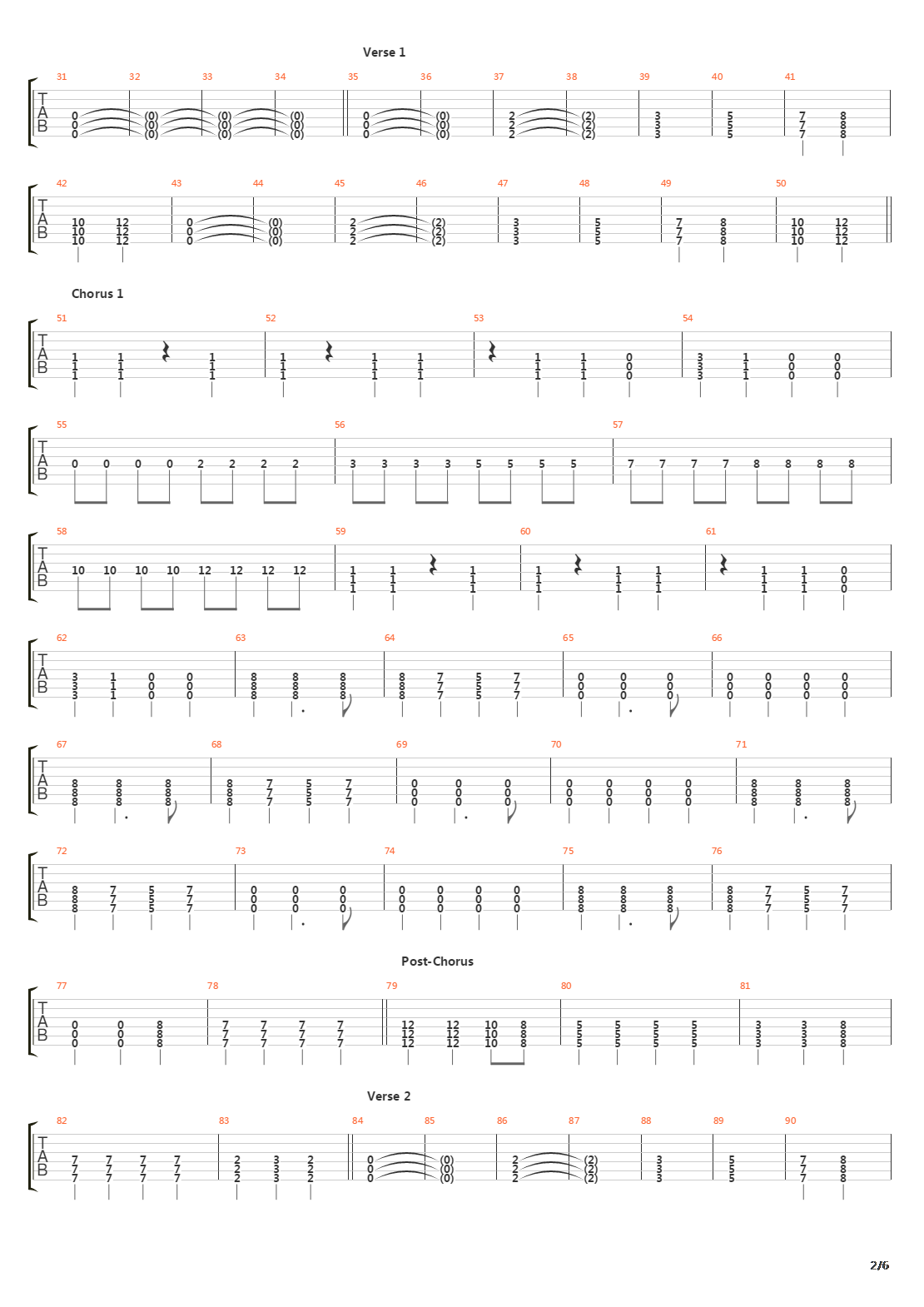 Verse 1

31 32 33 34 35 36 37 38 39 40 41

T
A
B

0 (0) (0) (0) 0 (0) 2 (2) 3 5 7 8
0 (0) (0) (0) 0 (0) 2 (2) 3 5 7 8
0 (0) (0) (0) 0 (0) 2 (2) 3 5 7 8

42 43 44 45 46 47 48 49 50

T
A
B

10 12 0 (0) 2 (2) 3 5 7 8 10 12
10 12 0 (0) 2 (2) 3 5 7 8 10 12
10 12 0 (0) 2 (2) 3 5 7 8 10 12

Chorus 1

51 52 53 54

T
A
B

1 1 1 1 1 1 1 1 0 3 1 0 0
1 1 1 1 1 1 1 1 0 3 1 0 0
1 1 1 1 1 1 1 1 0 3 1 0 0

55 56 57

T
A
B

0 0 0 0 2 2 2 2 3 3 3 3 5 5 5 5 7 7 7 7 8 8 8 8

58 59 60 61

T
A
B

10 10 10 10 12 12 12 12 1 1 1 1 1 1 1 1 0
1 1 1 1 1 1 1 1 0
1 1 1 1 1 1 1 1 0

62 63 64 65 66

T
A
B

3 1 0 0 8 8 8 8 7 5 7 0 0 0 0 0 0 0
3 1 0 0 8 8 8 8 7 5 7 0 0 0 0 0 0 0
3 1 0 0 8 8 8 8 7 5 7 0 0 0 0 0 0 0

67 68 69 70 71

T
A
B

8 8 8 8 7 5 7 0 0 0 0 0 0 0 8 8 8
8 8 8 8 7 5 7 0 0 0 0 0 0 0 8 8 8
8 8 8 8 7 5 7 0 0 0 0 0 0 0 8 8 8

72 73 74 75 76

T
A
B

8 7 5 7 0 0 0 0 0 0 0 8 8 8 8 7 5 7
8 7 5 7 0 0 0 0 0 0 0 8 8 8 8 7 5 7
8 7 5 7 0 0 0 0 0 0 0 8 8 8 8 7 5 7

Post-Chorus

77 78 79 80 81

T
A
B

0 0 8 7 7 7 7 12 12 10 8 5 5 5 5 3 3 8
0 0 8 7 7 7 7 12 12 10 8 5 5 5 5 3 3 8
0 0 8 7 7 7 7 12 12 10 8 5 5 5 5 3 3 8

Verse 2

82 83 84 85 86 87 88 89 90

T
A
B

7 7 7 7 2 3 2 0 (0) 2 (2) 3 5 7 8
7 7 7 7 2 3 2 0 (0) 2 (2) 3 5 7 8
7 7 7 7 2 3 2 0 (0) 2 (2) 3 5 7 8

2/6